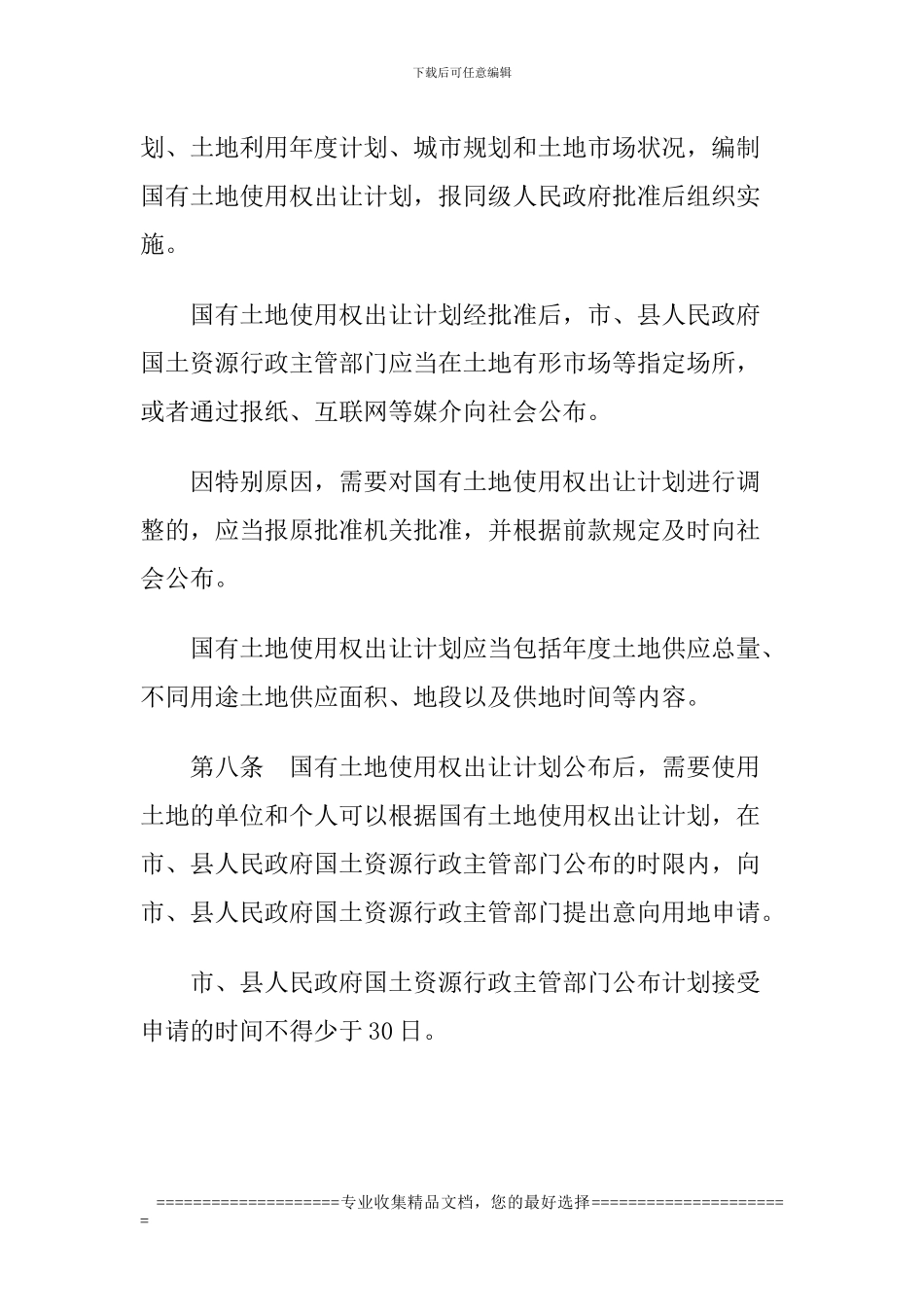 下载后可任意编辑

划、土地利用年度计划、城市规划和土地市场状况，编制国有土地使用权出让计划，报同级人民政府批准后组织实施。

国有土地使用权出让计划经批准后，市、县人民政府国土资源行政主管部门应当在土地有形市场等指定场所，或者通过报纸、互联网等媒介向社会公布。

因特别原因，需要对国有土地使用权出让计划进行调整的，应当报原批准机关批准，并根据前款规定及时向社会公布。

国有土地使用权出让计划应当包括年度土地供应总量、不同用途土地供应面积、地段以及供地时间等内容。

第八条　国有土地使用权出让计划公布后，需要使用土地的单位和个人可以根据国有土地使用权出让计划，在市、县人民政府国土资源行政主管部门公布的时限内，向市、县人民政府国土资源行政主管部门提出意向用地申请。

市、县人民政府国土资源行政主管部门公布计划接受申请的时间不得少于30日。

====================专业收集精品文档，您的最好选择======================